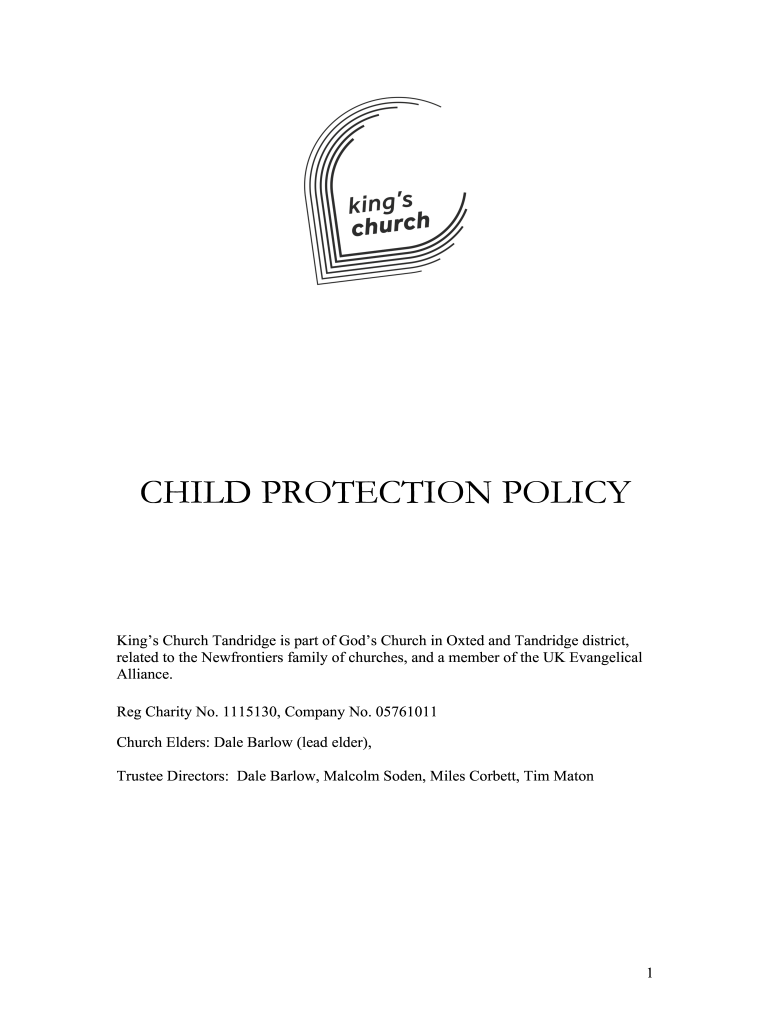 king's church

CHILD PROTECTION POLICY

King's Church Tandridge is part of God's Church in Oxted and Tandridge district, related to the Newfrontiers family of churches, and a member of the UK Evangelical Alliance.

Reg Charity No. 1115130, Company No. 05761011

Church Elders: Dale Barlow (lead elder),

Trustee Directors: Dale Barlow, Malcolm Soden, Miles Corbett, Tim Maton

1